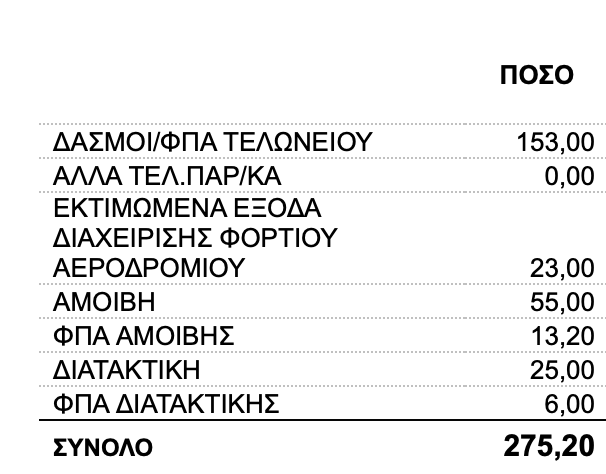 |  | ΠΟΣΟ |
|---|---|
| ΔΑΣΜΟΙ/ΦΠΑ ΤΕΛΩΝΕΙΟΥ | 153,00 |
| ΑΛΛΑ ΤΕΛ.ΠΑΡ/ΚΑ | 0,00 |
| ΕΚΤΙΜΩΜΕΝΑ ΕΞΟΔΑ ΔΙΑΧΕΙΡΙΣΗΣ ΦΟΡΤΙΟΥ ΑΕΡΟΔΡΟΜΙΟΥ | 23,00 |
| ΑΜΟΙΒΗ | 55,00 |
| ΦΠΑ ΑΜΟΙΒΗΣ | 13,20 |
| ΔΙΑΤΑΚΤΙΚΗ | 25,00 |
| ΦΠΑ ΔΙΑΤΑΚΤΙΚΗΣ | 6,00 |
| ΣΥΝΟΛΟ | 275,20 |